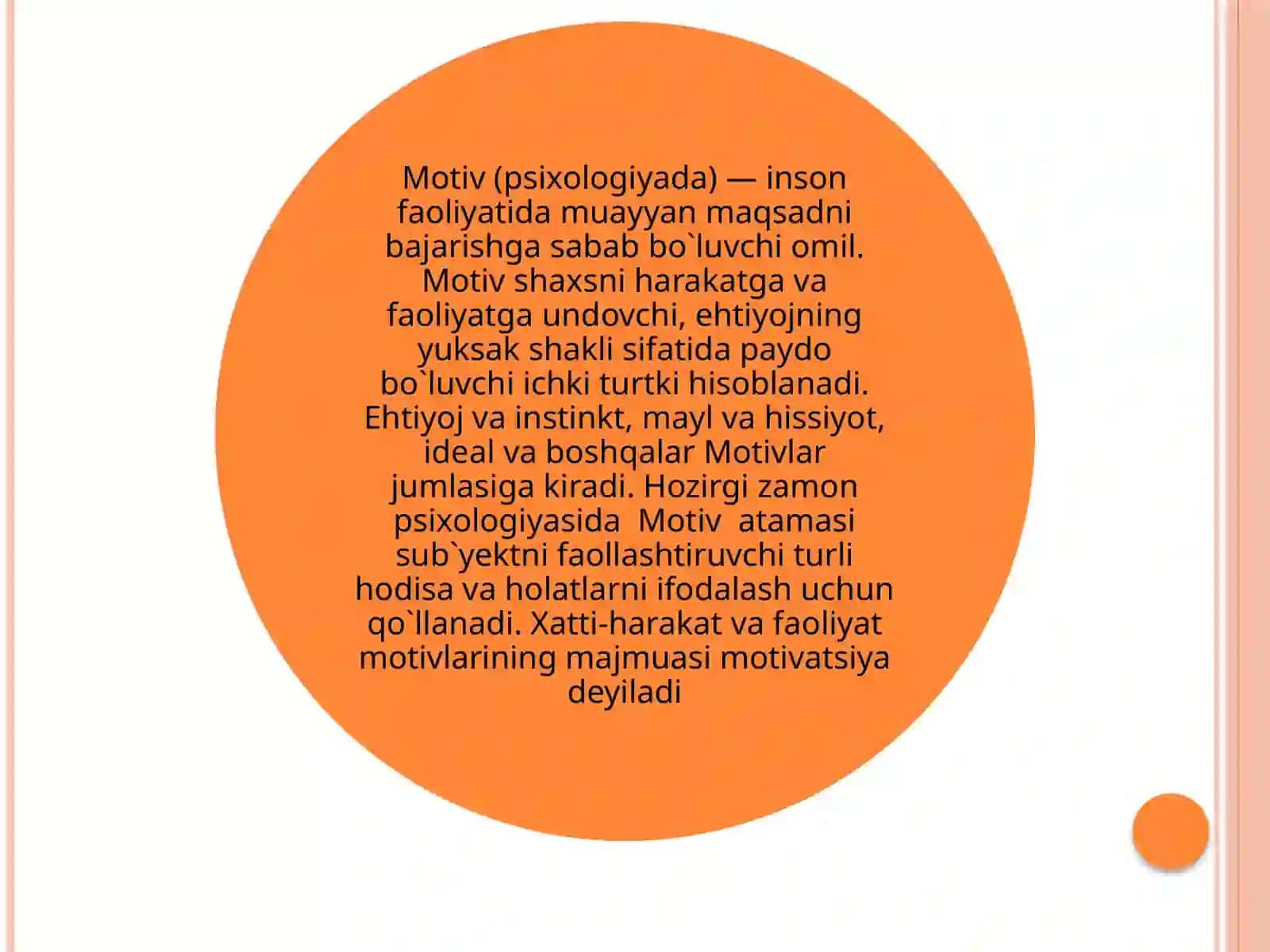 Motiv (psixologiyada) — inson faoliyatida muayyan maqsadni bajarishga sabab bo`luvchi omil. Motiv shaxsni harakatga va faoliyatga undovchi, ehtiyojning yuksak shakli sifatida paydo bo`luvchi ichki turtki hisoblanadi. Ehtiyoj va instinkt, mayl va hissiyot, ideal va boshqalar Motivlar jumlasiga kiradi. Hozirgi zamon psixologiyasida Motiv atamasi sub`yektni faollashtiruvchi turli hodisa va holatlarni ifodalash uchun qo`llanadi. Xatti-harakat va faoliyat motivlarining majmuasi motivatsiya deyiladi